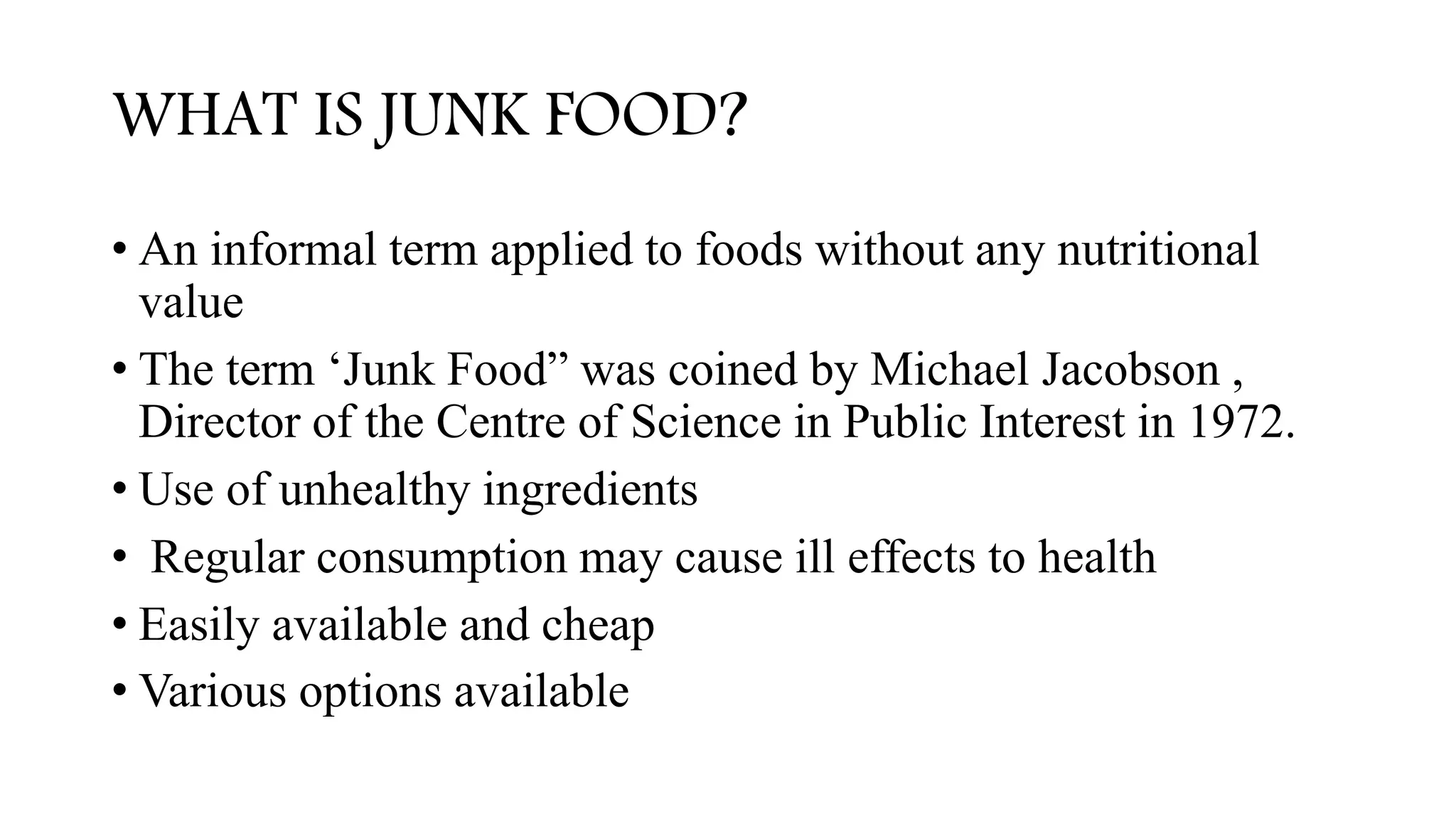 WHAT IS JUNK FOOD?

• An informal term applied to foods without any nutritional value

• The term 'Junk Food" was coined by Michael Jacobson , Director of the Centre of Science in Public Interest in 1972.

• Use of unhealthy ingredients

• Regular consumption may cause ill effects to health

• Easily available and cheap

• Various options available